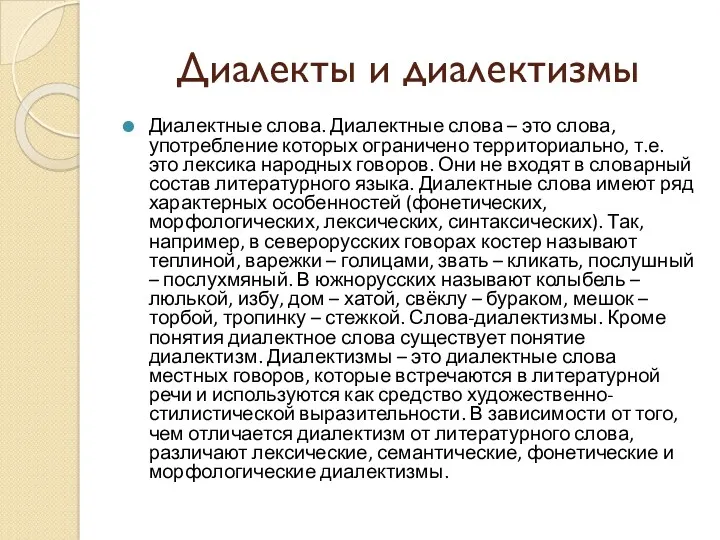 Диалекты и диалектизмы

Диалектные слова. Диалектные слова – это слова, употребление которых ограничено территориально, т.е. это лексика народных говоров. Они не входят в словарный состав литературного языка. Диалектные слова имеют ряд характерных особенностей (фонетических, морфологических, лексических, синтаксических). Так, например, в северорусских говорах костер называют теплиной, варежки – голицами, звать – кликать, послушный – послухмяный. В южнорусских называют колыбель – люлькой, избу, дом – хатой, свёклу – бураком, мешок – торбой, тропинку – стежкой. Слова-диалектизмы. Кроме понятия диалектное слова существует понятие диалектизм. Диалектизмы – это диалектные слова местных говоров, которые встречаются в литературной речи и используются как средство художественно-стилистической выразительности. В зависимости от того, чем отличается диалектизм от литературного слова, различают лексические, семантические, фонетические и морфологические диалектизмы.